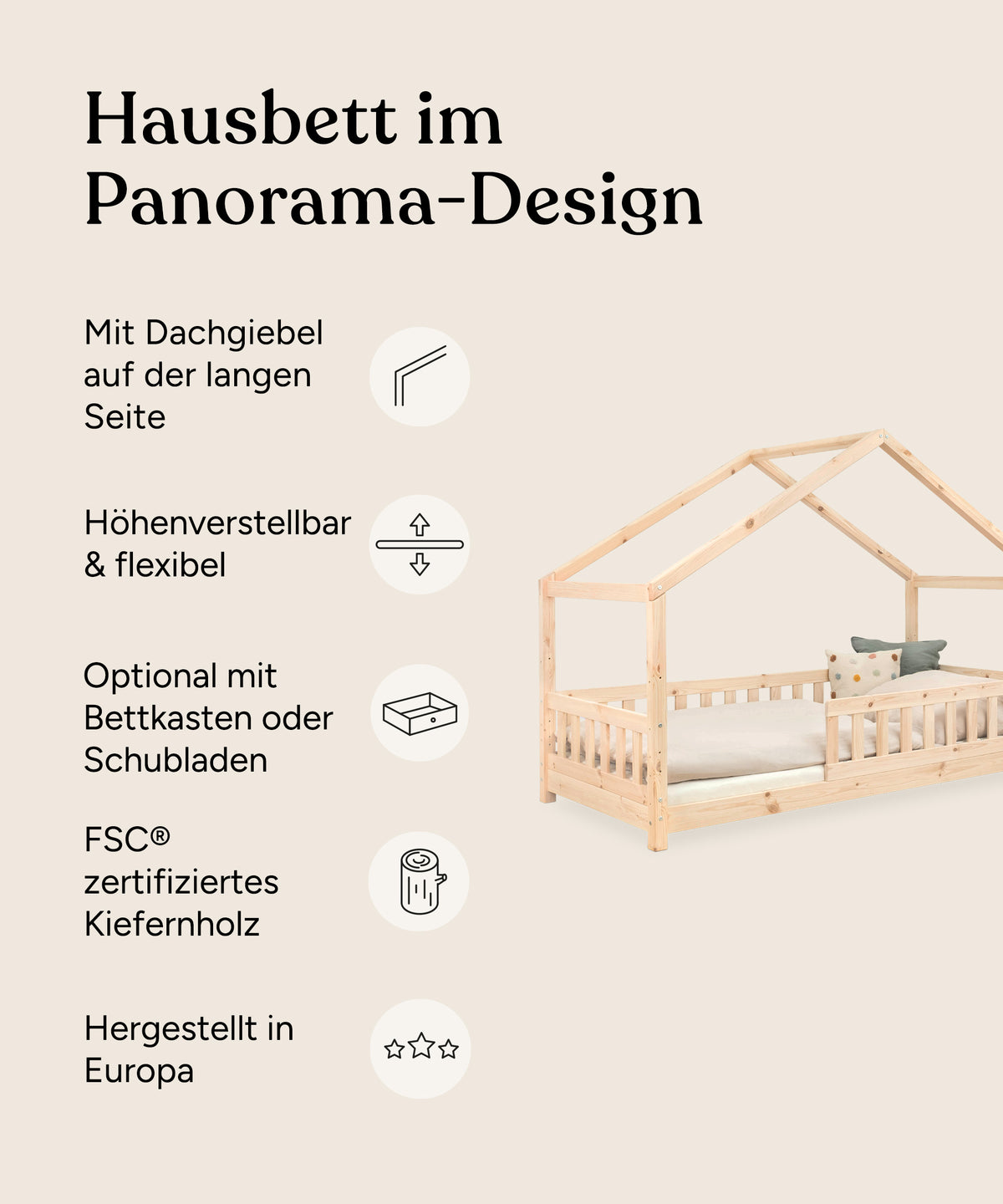 Hausbett im Panorama-Design

Mit Dachgiebel auf der langen Seite

Höhenverstellbar & flexibel

Optional mit Bettkasten oder Schubladen

FSC® zertifiziertes Kiefernholz

Hergestellt in Europa